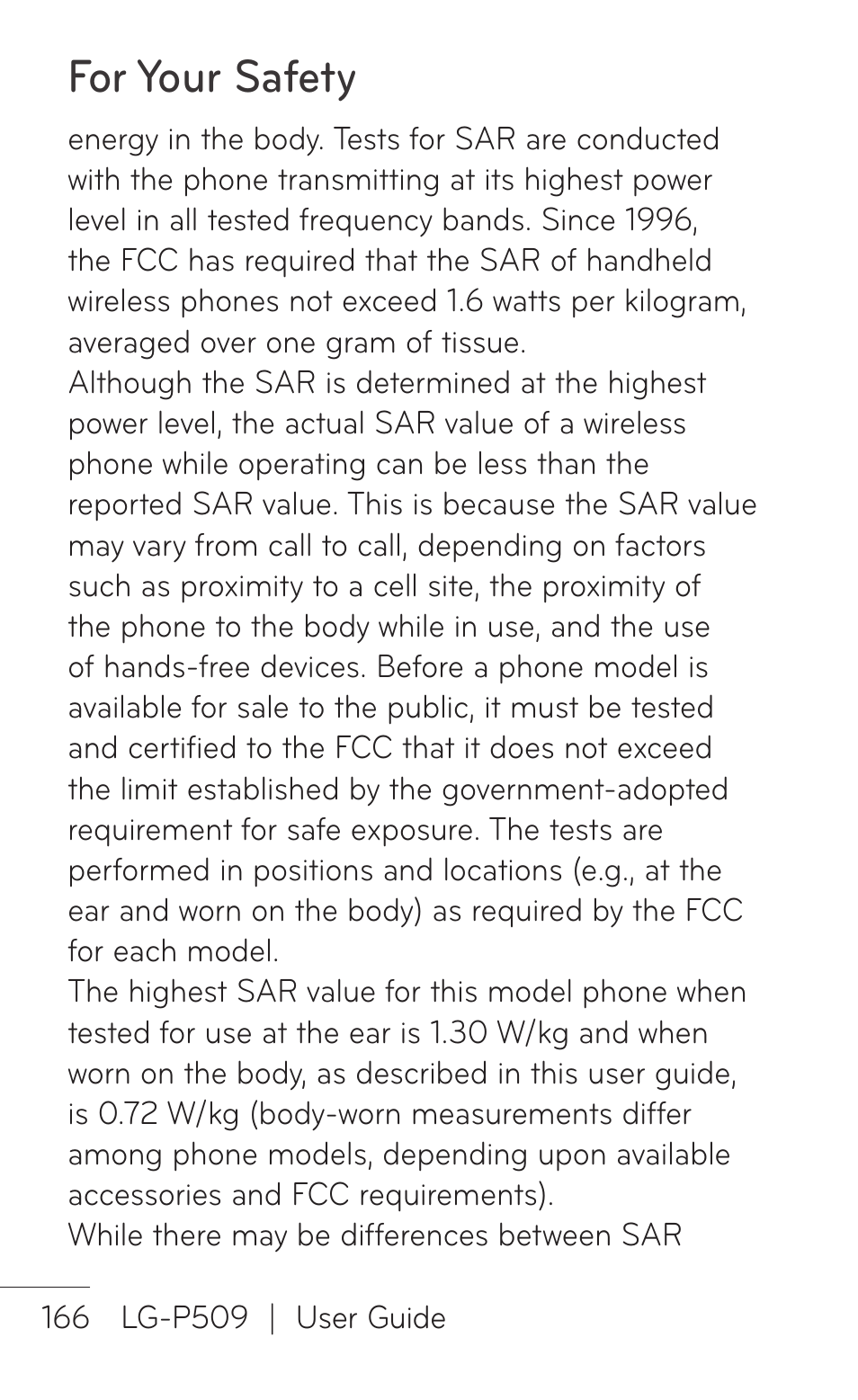 For Your Safety

energy in the body. Tests for SAR are conducted with the phone transmitting at its highest power level in all tested frequency bands. Since 1996, the FCC has required that the SAR of handheld wireless phones not exceed 1.6 watts per kilogram, averaged over one gram of tissue.
Although the SAR is determined at the highest power level, the actual SAR value of a wireless phone while operating can be less than the reported SAR value. This is because the SAR value may vary from call to call, depending on factors such as proximity to a cell site, the proximity of the phone to the body while in use, and the use of hands-free devices. Before a phone model is available for sale to the public, it must be tested and certified to the FCC that it does not exceed the limit established by the government-adopted requirement for safe exposure. The tests are performed in positions and locations (e.g., at the ear and worn on the body) as required by the FCC for each model.
The highest SAR value for this model phone when tested for use at the ear is 1.30 W/kg and when worn on the body, as described in this user guide, is 0.72 W/kg (body-worn measurements differ among phone models, depending upon available accessories and FCC requirements).
While there may be differences between SAR

166 LG-P509 | User Guide